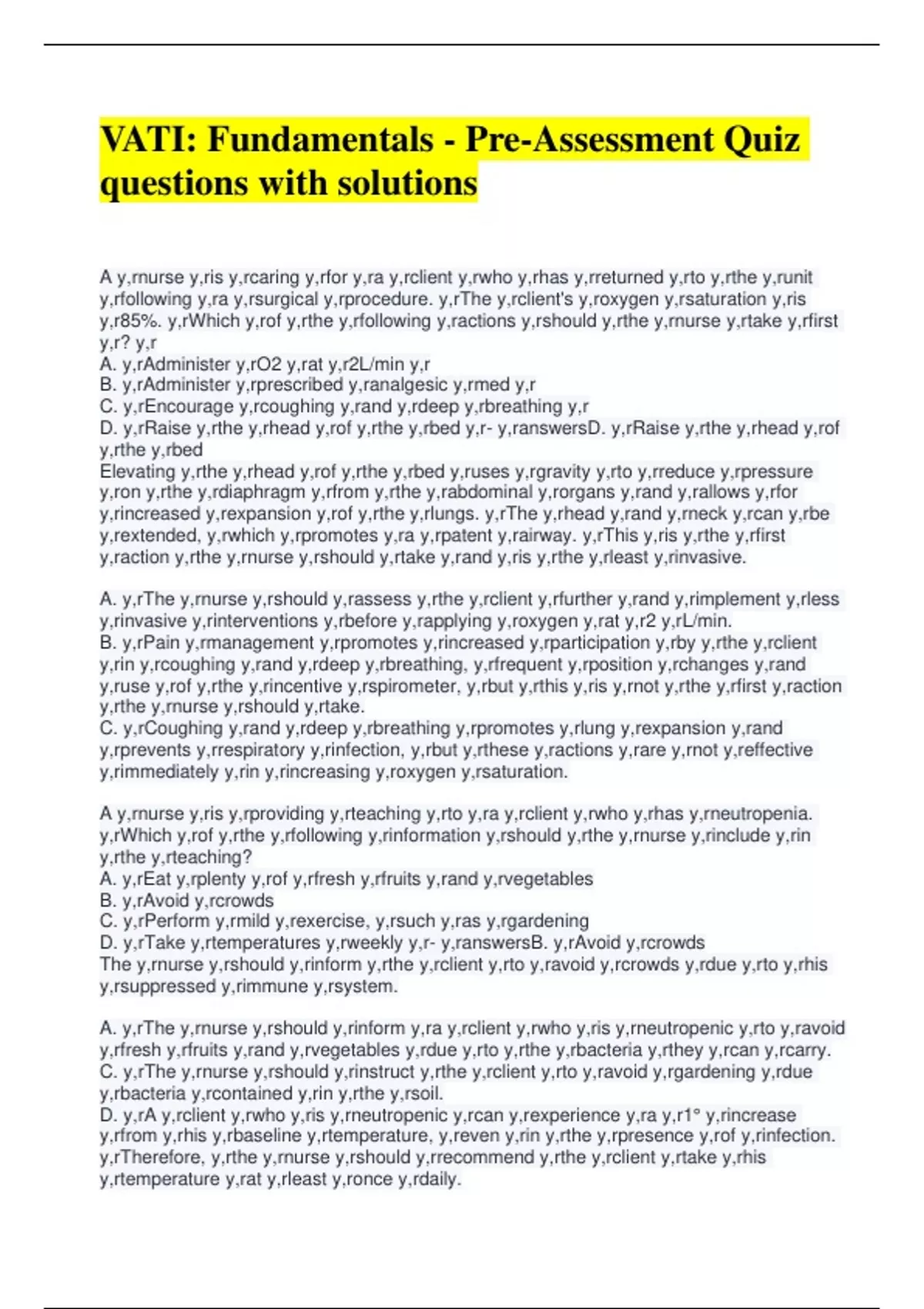 VATI: Fundamentals - Pre-Assessment Quiz questions with solutions

A y,rnurse y,ris y,rcaring y,rfor y,ra y,rclient y,rwho y,rhas y,rreturned y,rto y,rthe y,runit y,rfollowing y,ra y,rsurgical y,rprocedure. y,rThe y,rclient's y,roxygen y,rsaturation y,ris y,r85%. y,rWhich y,rof y,rthe y,rfollowing y,ractions y,rshould y,rthe y,rnurse y,rtake y,rfirst y,r? y,r
A. y,rAdminister y,rO2 y,rat y,r2L/min y,r
B. y,rAdminister y,rprescribed y,ranalgesic y,rmed y,r
C. y,rEncourage y,rcoughing y,rand y,rdeep y,rbreathing y,r
D. y,rRaise y,rthe y,rhead y,rof y,rthe y,rbed y,r- y,ranswersD. y,rRaise y,rthe y,rhead y,rof y,rthe y,rbed
Elevating y,rthe y,rhead y,rof y,rthe y,rbed y,ruses y,rgravity y,rto y,rreduce y,rpressure y,ron y,rthe y,rdiaphragm y,rfrom y,rthe y,rabdominal y,rorgans y,rand y,rallows y,rfor y,rincreased y,rexpansion y,rof y,rthe y,rlungs. y,rThe y,rhead y,rand y,rneck y,rcan y,rbe y,rextended, y,rwhich y,rpromotes y,ra y,rpatent y,rairway. y,rThis y,ris y,rthe y,rfirst y,raction y,rthe y,rnurse y,rshould y,rtake y,rand y,ris y,rthe y,rleast y,rinvasive.

A. y,rThe y,rnurse y,rshould y,rassess y,rthe y,rclient y,rfurther y,rand y,rimplement y,rless y,rinvasive y,rinterventions y,rbefore y,rapplying y,roxygen y,rat y,r2 y,rL/min.
B. y,rPain y,rmanagement y,rpromotes y,rincreased y,rparticipation y,rby y,rthe y,rclient y,rin y,rcoughing y,rand y,rdeep y,rbreathing, y,rfrequent y,rposition y,rchanges y,rand y,ruse y,rof y,rthe y,rincentive y,rspirometer, y,rbut y,rthis y,ris y,rnot y,rthe y,rfirst y,raction y,rthe y,rnurse y,rshould y,rtake.
C. y,rCoughing y,rand y,rdeep y,rbreathing y,rpromotes y,rlung y,rexpansion y,rand y,rprevents y,rrespiratory y,rinfection, y,rbut y,rthese y,ractions y,rare y,rnot y,reffective y,rimmediately y,rin y,rincreasing y,roxygen y,rsaturation.

A y,rnurse y,ris y,rproviding y,rteaching y,rto y,ra y,rclient y,rwho y,rhas y,rneutropenia. y,rWhich y,rof y,rthe y,rfollowing y,rinformation y,rshould y,rthe y,rnurse y,rinclude y,rin y,rthe y,rteaching?
A. y,rEat y,rplenty y,rof y,rfresh y,rfruits y,rand y,rvegetables
B. y,rAvoid y,rcrowds
C. y,rPerform y,rmild y,rexercise, y,rsuch y,ras y,rgardening
D. y,rTake y,rtemperatures y,rweekly y,r- y,ranswersB. y,rAvoid y,rcrowds
The y,rnurse y,rshould y,rinform y,rthe y,rclient y,rto y,ravoid y,rcrowds y,rdue y,rto y,rhis y,rsuppressed y,rimmune y,rsystem.

A. y,rThe y,rnurse y,rshould y,rinform y,ra y,rclient y,rwho y,ris y,rneutropenic y,rto y,ravoid y,rfresh y,rfruits y,rand y,rvegetables y,rdue y,rto y,rthe y,rbacteria y,rthey y,rcan y,rcarry.
C. y,rThe y,rnurse y,rshould y,rinstruct y,rthe y,rclient y,rto y,ravoid y,rgardening y,rdue y,rbacteria y,rcontained y,rin y,rthe y,rsoil.
D. y,rA y,rclient y,rwho y,ris y,rneutropenic y,rcan y,rexperience y,ra y,r1° y,rincrease y,rfrom y,rhis y,rbaseline y,rtemperature, y,reven y,rin y,rthe y,rpresence y,rof y,rinfection. y,rTherefore, y,rthe y,rnurse y,rshould y,rrecommend y,rthe y,rclient y,rtake y,rhis y,rtemperature y,rat y,rleast y,ronce y,rdaily.